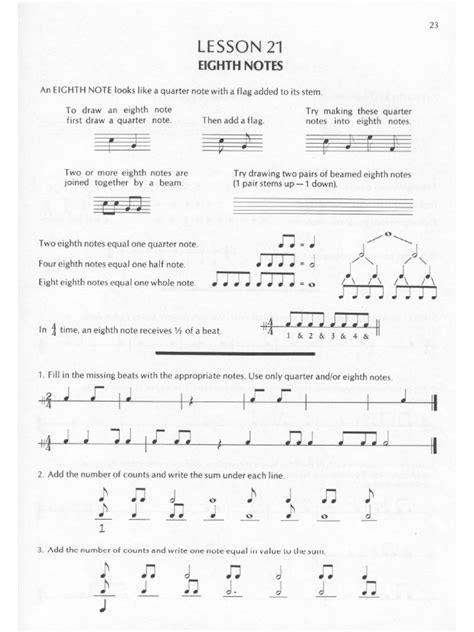 23

LESSON 21
EIGHTH NOTES

An EIGHTH NOTE looks like a quarter note with a flag added to its stem.

To draw an eighth note first draw a quarter note.

Then add a flag.

Try making these quarter notes into eighth notes.

Two or more eighth notes are joined together by a beam.

Try drawing two pairs of beamed eighth notes (1 pair stems up — 1 down).

Two eighth notes equal one quarter note.

Four eighth notes equal one half note.

Eight eighth notes equal one whole note.

In $\frac{4}{4}$ time, an eighth note receives ½ of a beat.

$\frac{4}{4}$

1 & 2 & 3 & 4 &

1. Fill in the missing beats with the appropriate notes. Use only quarter and/or eighth notes.

$\frac{2}{4}$

$\frac{4}{4}$

2. Add the number of counts and write the sum under each line.

1

3. Add the number of counts and write one note equal in value to the sum.